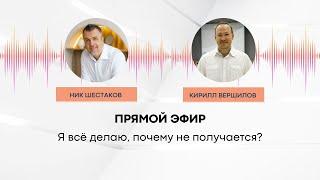 НИК ШЕСТАКОВ

КИРИЛЛ ВЕРШИЛОВ

ПРЯМОЙ ЭФИР

Я всё делаю, почему не получается?